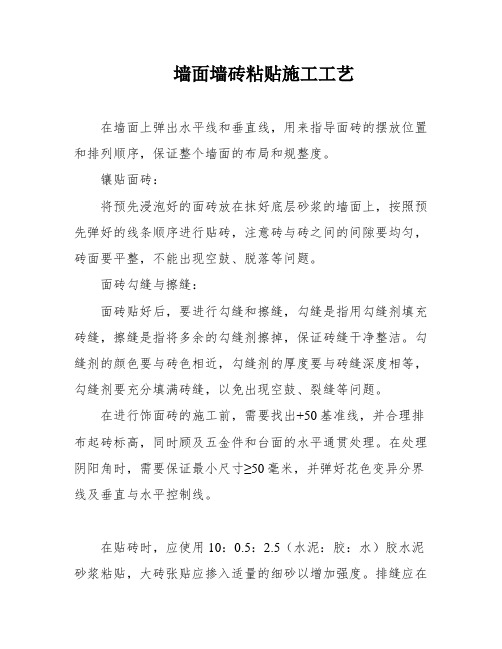 墙面墙砖粘贴施工工艺

在墙面上弹出水平线和垂直线，用来指导面砖的摆放位置和排列顺序，保证整个墙面的布局和规整度。

镶贴面砖：

将预先浸泡好的面砖放在抹好底层砂浆的墙面上，按照预先弹好的线条顺序进行贴砖，注意砖与砖之间的间隙要均匀，砖面要平整，不能出现空鼓、脱落等问题。

面砖勾缝与擦缝：

面砖贴好后，要进行勾缝和擦缝，勾缝是指用勾缝剂填充砖缝，擦缝是指将多余的勾缝剂擦掉，保证砖缝干净整洁。勾缝剂的颜色要与砖色相近，勾缝剂的厚度要与砖缝深度相等，勾缝剂要充分填满砖缝，以免出现空鼓、裂缝等问题。

在进行饰面砖的施工前，需要找出+50基准线，并合理排布起砖标高，同时顾及五金件和台面的水平通贯处理。在处理阴阳角时，需要保证最小尺寸≥50毫米，并弹好花色变异分界线及垂直与水平控制线。

在贴砖时，应使用10：0.5：2.5（水泥：胶：水）胶水泥砂浆粘贴，大砖张贴应掺入适量的细砂以增加强度。排缝应在